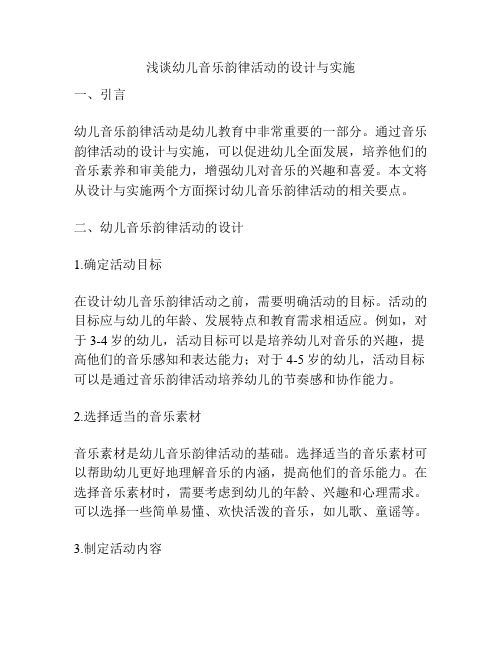 浅谈幼儿音乐韵律活动的设计与实施

一、引言

幼儿音乐韵律活动是幼儿教育中非常重要的一部分。通过音乐韵律活动的设计与实施，可以促进幼儿全面发展，培养他们的音乐素养和审美能力，增强幼儿对音乐的兴趣和喜爱。本文将从设计与实施两个方面探讨幼儿音乐韵律活动的相关要点。

二、幼儿音乐韵律活动的设计

1.确定活动目标

在设计幼儿音乐韵律活动之前，需要明确活动的目标。活动的目标应与幼儿的年龄、发展特点和教育需求相适应。例如，对于 3-4 岁的幼儿，活动目标可以是培养幼儿对音乐的兴趣，提高他们的音乐感知和表达能力；对于 4-5 岁的幼儿，活动目标可以是通过音乐韵律活动培养幼儿的节奏感和协作能力。

2.选择适当的音乐素材

音乐素材是幼儿音乐韵律活动的基础。选择适当的音乐素材可以帮助幼儿更好地理解音乐的内涵，提高他们的音乐能力。在选择音乐素材时，需要考虑到幼儿的年龄、兴趣和心理需求。可以选择一些简单易懂、欢快活泼的音乐，如儿歌、童谣等。

3.制定活动内容